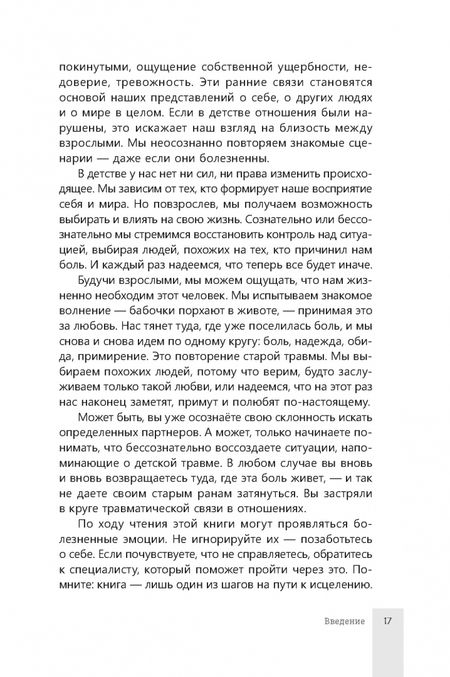 покинутыми, ощущение собственной ущербности, недоверие, тревожность. Эти ранние связи становятся основой наших представлений о себе, о других людях и о мире в целом. Если в детстве отношения были нарушены, это искажает наш взгляд на близость между взрослыми. Мы неосознанно повторяем знакомые сценарии — даже если они болезненны.

В детстве у нас нет ни сил, ни права изменить происходящее. Мы зависим от тех, кто формирует наше восприятие себя и мира. Но повзрослев, мы получаем возможность выбирать и влиять на свою жизнь. Сознательно или бессознательно мы стремимся восстановить контроль над ситуацией, выбирая людей, похожих на тех, кто причинил нам боль. И каждый раз надеемся, что теперь все будет иначе.

Будучи взрослыми, мы можем ощущать, что нам жизненно необходим этот человек. Мы испытываем знакомое волнение — бабочки порхают в животе, — принимая это за любовь. Нас тянет туда, где уже поселилась боль, и мы снова и снова идем по одному кругу: боль, надежда, обида, примирение. Это повторение старой травмы. Мы выбираем похожих людей, потому что верим, будто заслуживаем только такой любви, или надеемся, что на этот раз нас наконец заметят, примут и полюбят по-настоящему.

Может быть, вы уже осознаёте свою склонность искать определенных партнеров. А может, только начинаете понимать, что бессознательно воссоздаете ситуации, напоминающие о детской травме. В любом случае вы вновь и вновь возвращаетесь туда, где эта боль живет, — и так не даете своим старым ранам затянуться. Вы застряли в круге травматической связи в отношениях.

По ходу чтения этой книги могут проявляться болезненные эмоции. Не игнорируйте их — позаботьтесь о себе. Если почувствуете, что не справляетесь, обратитесь к специалисту, который поможет пройти через это. Помните: книга — лишь один из шагов на пути к исцелению.

Введение 17